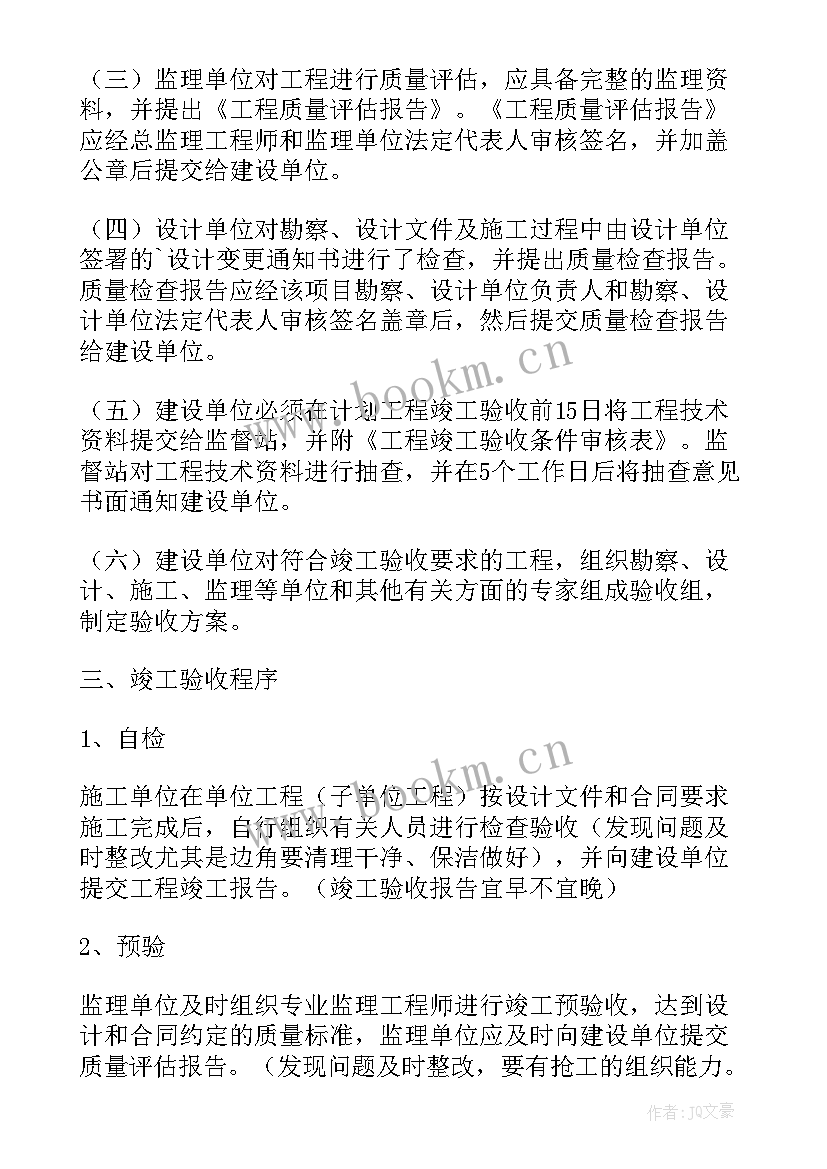 （三）监理单位对工程进行质量评估，应具备完整的监理资料，并提出《工程质量评估报告》。《工程质量评估报告》应经总监理工程师和监理单位法定代表人审核签名，并加盖公章后提交给建设单位。

（四）设计单位对勘察、设计文件及施工过程中由设计单位签署的`设计变更通知书进行了检查，并提出质量检查报告。质量检查报告应经该项目勘察、设计单位负责人和勘察、设计单位法定代表人审核签名盖章后，然后提交质量检查报告给建设单位。

（五）建设单位必须在计划工程竣工验收前15日将工程技术资料提交给监督站，并附《工程竣工验收条件审核表》。监督站对工程技术资料进行抽查，并在5个工作日后将抽查意见书面通知建设单位。

（六）建设单位对符合竣工验收要求的工程，组织勘察、设计、施工、监理等单位和其他有关方面的专家组成验收组，制定验收方案。

三、竣工验收程序

1、自检

施工单位在单位工程（子单位工程）按设计文件和合同要求施工完成后，自行组织有关人员进行检查验收（发现问题及时整改尤其是边角要清理干净、保洁做好），并向建设单位提交工程竣工报告。（竣工验收报告宜早不宜晚）

2、预验

监理单位及时组织专业监理工程师进行竣工预验收，达到设计和合同约定的质量标准，监理单位应及时向建设单位提交质量评估报告。（发现问题及时整改，要有抢工的组织能力。

www.bookm.cn

www.bookm.cn

作者：JQ文豪